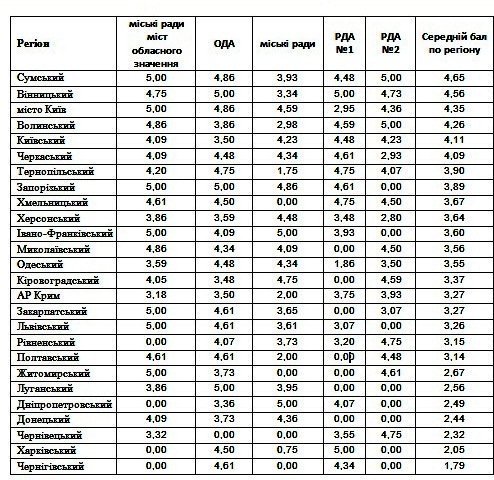 | Регіон | міські ради міст обласного значення | ОДА | міські ради | РДА №1 | РДА №2 | Середній бал по регіону |
|---|---|---|---|---|---|---|
| Сумський | 5,00 | 4,86 | 3,93 | 4,48 | 5,00 | 4,65 |
| Вінницький | 4,75 | 5,00 | 3,34 | 5,00 | 4,73 | 4,56 |
| місто Київ | 5,00 | 4,86 | 4,59 | 2,95 | 4,36 | 4,35 |
| Волинський | 4,86 | 3,86 | 2,98 | 4,59 | 5,00 | 4,26 |
| Київський | 4,09 | 3,50 | 4,23 | 4,48 | 4,23 | 4,11 |
| Черкаський | 4,09 | 4,48 | 4,34 | 4,61 | 2,93 | 4,09 |
| Тернопільський | 4,20 | 4,75 | 1,75 | 4,75 | 4,07 | 3,90 |
| Запорізький | 5,00 | 5,00 | 4,86 | 4,61 | 0,00 | 3,89 |
| Хмельницький | 4,61 | 4,50 | 0,00 | 4,75 | 4,50 | 3,67 |
| Херсонський | 3,86 | 3,59 | 4,48 | 3,48 | 2,80 | 3,64 |
| Івано-Франківський | 5,00 | 4,09 | 5,00 | 3,93 | 0,00 | 3,60 |
| Миколаївський | 4,86 | 4,34 | 4,09 | 0,00 | 4,50 | 3,56 |
| Одеський | 3,59 | 4,48 | 4,34 | 1,86 | 3,50 | 3,55 |
| Кіровоградський | 4,05 | 3,48 | 4,75 | 0,00 | 4,59 | 3,37 |
| АР Крим | 3,18 | 3,50 | 2,00 | 3,75 | 3,93 | 3,27 |
| Закарпатський | 5,00 | 4,61 | 3,65 | 0,00 | 3,07 | 3,27 |
| Львівський | 5,00 | 4,61 | 3,61 | 3,07 | 0,00 | 3,26 |
| Рівненський | 0,00 | 4,07 | 3,73 | 3,20 | 4,75 | 3,15 |
| Полтавський | 4,61 | 4,61 | 2,00 | 0,00 | 4,48 | 3,14 |
| Житомирський | 5,00 | 3,73 | 0,00 | 0,00 | 4,61 | 2,67 |
| Луганський | 3,86 | 5,00 | 3,95 | 0,00 | 0,00 | 2,56 |
| Дніпропетровський | 0,00 | 3,36 | 5,00 | 4,07 | 0,00 | 2,49 |
| Донецький | 4,09 | 3,73 | 4,36 | 0,00 | 0,00 | 2,44 |
| Чернівецький | 3,32 | 0,00 | 0,00 | 3,55 | 4,75 | 2,32 |
| Харківський | 0,00 | 4,50 | 0,75 | 5,00 | 0,00 | 2,05 |
| Чернігівський | 0,00 | 4,61 | 0,00 | 4,34 | 0,00 | 1,79 |